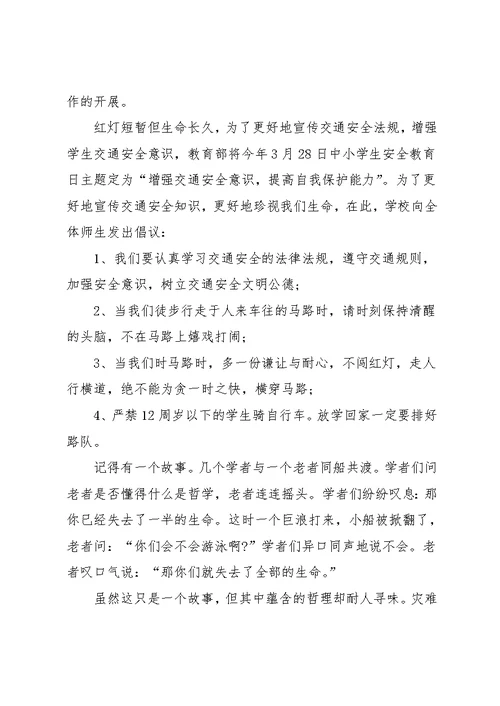 作的开展。

红灯短暂但生命长久，为了更好地宣传交通安全法规，增强学生交通安全意识，教育部将今年3月28日中小学生安全教育日主题定为“增强交通安全意识，提高自我保护能力”。为了更好地宣传交通安全知识，更好地珍视我们生命，在此，学校向全体师生发出倡议：

1、我们要认真学习交通安全的法律法规，遵守交通规则，加强安全意识，树立交通安全文明公德；

2、当我们徒步行走于人来车往的马路时，请时刻保持清醒的头脑，不在马路上嬉戏打闹；

3、当我们时马路时，多一份谦让与耐心，不闯红灯，走人行横道，绝不能为贪一时之快，横穿马路；

4、严禁12周岁以下的学生骑自行车。放学回家一定要排好路队。

记得有一个故事。几个学者与一个老者同船共渡。学者们问老者是否懂得什么是哲学，老者连连摇头。学者们纷纷叹息：那你已经失去了一半的生命。这时一个巨浪打来，小船被掀翻了，老者问：“你们会不会游泳啊?”学者们异口同声地说不会。老者叹口气说：“那你们就失去了全部的生命。”

虽然这只是一个故事，但其中蕴含的哲理却耐人寻味。灾难